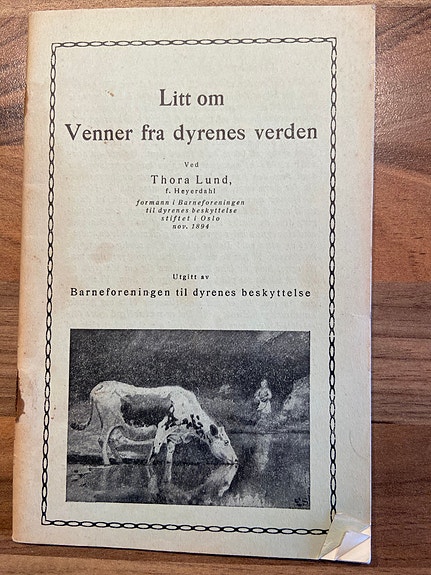 Litt om
Venner fra dyrenes verden

Ved
Thora Lund,
f. Heyerdahl
formann i Barneforeningen til dyrenes beskyttelse stiftet i Oslo nov. 1894

Utgitt av
Barneforeningen til dyrenes beskyttelse